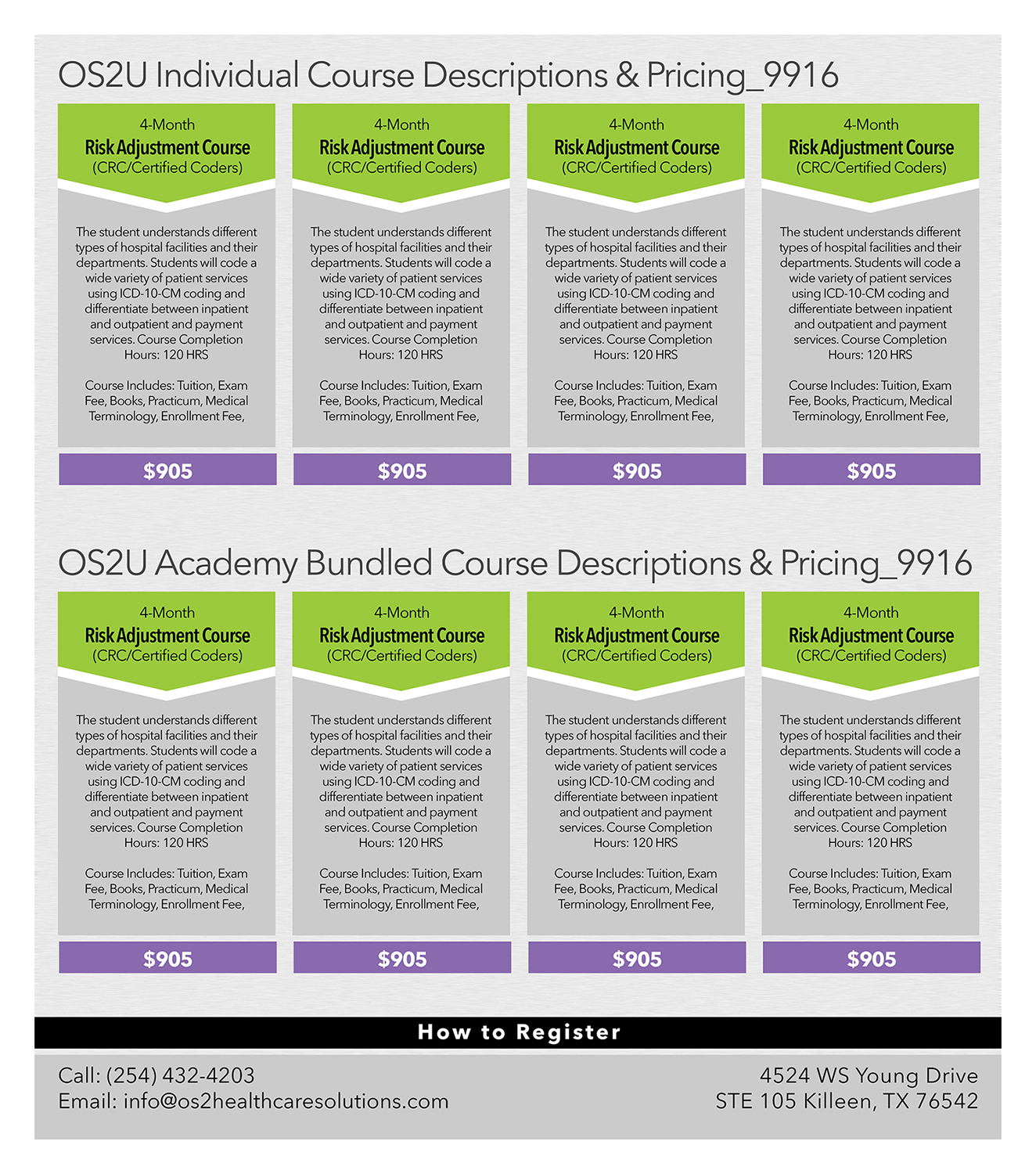 OS2U Individual Course Descriptions & Pricing_9916

4-Month
Risk Adjustment Course
(CRC/Certified Coders)

The student understands different types of hospital facilities and their departments. Students will code a wide variety of patient services using ICD-10-CM coding and differentiate between inpatient and outpatient and payment services. Course Completion Hours: 120 HRS

Course Includes: Tuition, Exam Fee, Books, Practicum, Medical Terminology, Enrollment Fee,

$905

4-Month
Risk Adjustment Course
(CRC/Certified Coders)

The student understands different types of hospital facilities and their departments. Students will code a wide variety of patient services using ICD-10-CM coding and differentiate between inpatient and outpatient and payment services. Course Completion Hours: 120 HRS

Course Includes: Tuition, Exam Fee, Books, Practicum, Medical Terminology, Enrollment Fee,

$905

4-Month
Risk Adjustment Course
(CRC/Certified Coders)

The student understands different types of hospital facilities and their departments. Students will code a wide variety of patient services using ICD-10-CM coding and differentiate between inpatient and outpatient and payment services. Course Completion Hours: 120 HRS

Course Includes: Tuition, Exam Fee, Books, Practicum, Medical Terminology, Enrollment Fee,

$905

4-Month
Risk Adjustment Course
(CRC/Certified Coders)

The student understands different types of hospital facilities and their departments. Students will code a wide variety of patient services using ICD-10-CM coding and differentiate between inpatient and outpatient and payment services. Course Completion Hours: 120 HRS

Course Includes: Tuition, Exam Fee, Books, Practicum, Medical Terminology, Enrollment Fee,

$905

OS2U Academy Bundled Course Descriptions & Pricing_9916

4-Month
Risk Adjustment Course
(CRC/Certified Coders)

The student understands different types of hospital facilities and their departments. Students will code a wide variety of patient services using ICD-10-CM coding and differentiate between inpatient and outpatient and payment services. Course Completion Hours: 120 HRS

Course Includes: Tuition, Exam Fee, Books, Practicum, Medical Terminology, Enrollment Fee,

$905

4-Month
Risk Adjustment Course
(CRC/Certified Coders)

The student understands different types of hospital facilities and their departments. Students will code a wide variety of patient services using ICD-10-CM coding and differentiate between inpatient and outpatient and payment services. Course Completion Hours: 120 HRS

Course Includes: Tuition, Exam Fee, Books, Practicum, Medical Terminology, Enrollment Fee,

$905

4-Month
Risk Adjustment Course
(CRC/Certified Coders)

The student understands different types of hospital facilities and their departments. Students will code a wide variety of patient services using ICD-10-CM coding and differentiate between inpatient and outpatient and payment services. Course Completion Hours: 120 HRS

Course Includes: Tuition, Exam Fee, Books, Practicum, Medical Terminology, Enrollment Fee,

$905

4-Month
Risk Adjustment Course
(CRC/Certified Coders)

The student understands different types of hospital facilities and their departments. Students will code a wide variety of patient services using ICD-10-CM coding and differentiate between inpatient and outpatient and payment services. Course Completion Hours: 120 HRS

Course Includes: Tuition, Exam Fee, Books, Practicum, Medical Terminology, Enrollment Fee,

$905

How to Register

Call: (254) 432-4203
Email: info@os2healthcaresolutions.com

4524 WS Young Drive
STE 105 Killeen, TX 76542